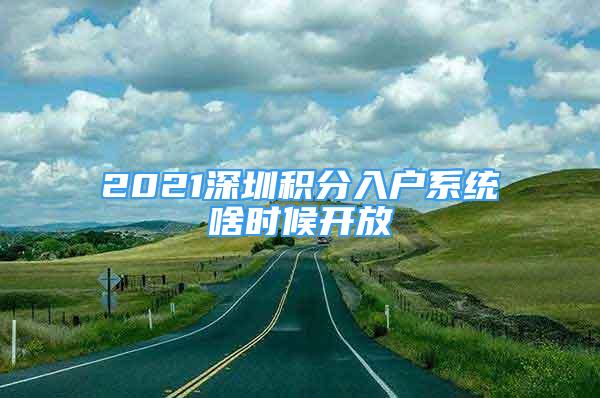 2021深圳积分入户系统啥时候开放